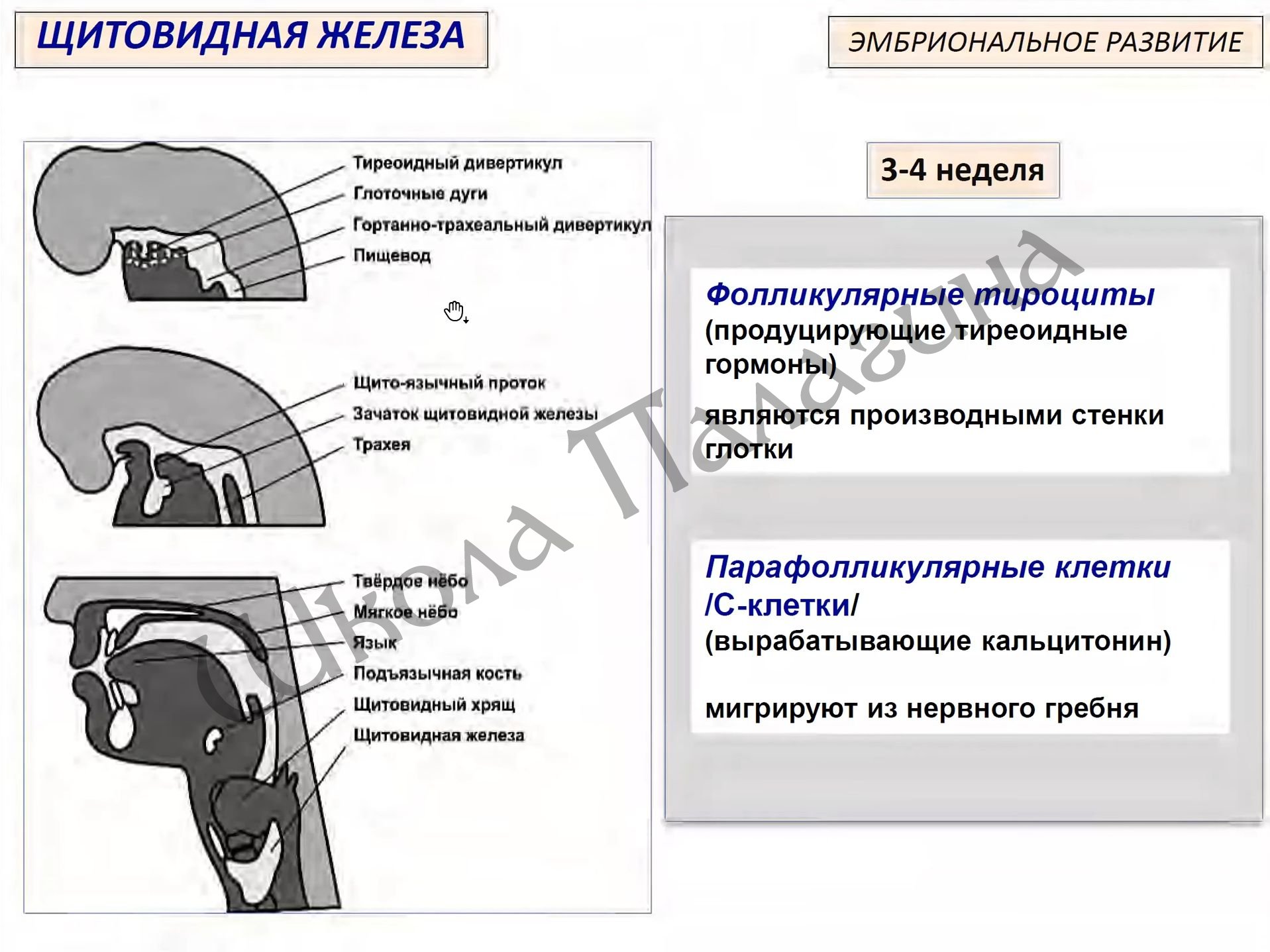 ЩИТОВИДНАЯ ЖЕЛЕЗА

ЭМБРИОНАЛЬНОЕ РАЗВИТИЕ

Тиреоидный дивертикул
Глоточные дуги
Гортанно-трахеальный дивертикул
Пищевод

Щито-язычный проток
Зачаток щитовидной железы
Трахея

Твёрдое нёбо
Мягкое нёбо
Язык
Подъязычная кость
Щитовидный хрящ
Щитовидная железа

3-4 неделя

Фолликулярные тироциты
(продуцирующие тиреоидные гормоны)

являются производными стенки глотки

Парафолликулярные клетки /С-клетки/
(вырабатывающие кальцитонин)

мигрируют из нервного гребня

Школа Палагина